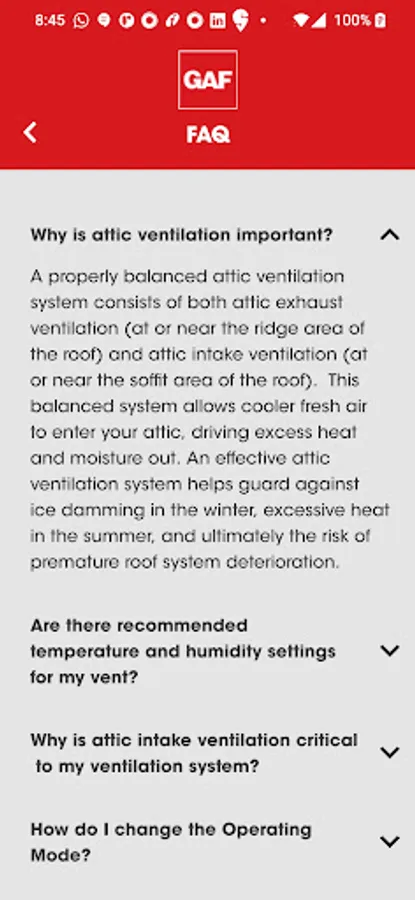 8:45 100%

GAF

FAQ

Why is attic ventilation important?

A properly balanced attic ventilation system consists of both attic exhaust ventilation (at or near the ridge area of the roof) and attic intake ventilation (at or near the soffit area of the roof). This balanced system allows cooler fresh air to enter your attic, driving excess heat and moisture out. An effective attic ventilation system helps guard against ice damming in the winter, excessive heat in the summer, and ultimately the risk of premature roof system deterioration.

Are there recommended temperature and humidity settings for my vent?

Why is attic intake ventilation critical to my ventilation system?

How do I change the Operating Mode?